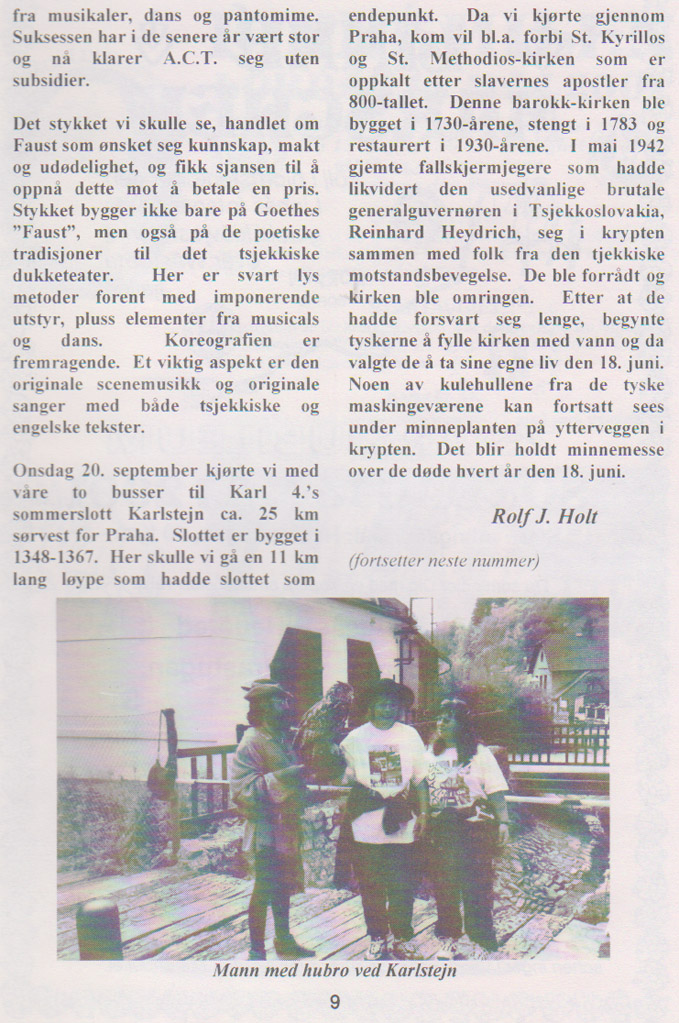 fra musikaler, dans og pantomime. Suksessen har i de senere år vært stor og nå klarer A.C.T. seg uten subsidier.

Det stykket vi skulle se, handlet om Faust som ønsket seg kunnskap, makt og udødelighet, og fikk sjansen til å oppnå dette mot å betale en pris. Stykket bygger ikke bare på Goethes "Faust", men også på de poetiske tradisjoner til det tsjekkiske dukketeater. Her er svart lys metoder forent med imponerende utstyr, pluss elementer fra musicals og dans. Koreografien er fremragende. Et viktig aspekt er den originale scenemusikk og originale sanger med både tsjekkiske og engelske tekster.

Onsdag 20. september kjørte vi med våre to busser til Karl 4.'s sommerslott Karlstejn ca. 25 km sørvest for Praha. Slottet er bygget i 1348-1367. Her skulle vi gå en 11 km lang løype som hadde slottet som endepunkt. Da vi kjørte gjennom Praha, kom vil bl.a. forbi St. Kyrillos og St. Methodios-kirken som er oppkalt etter slavernes apostler fra 800-tallet. Denne barokk-kirken ble bygget i 1730-årene, stengt i 1783 og restaurert i 1930-årene. I mai 1942 gjemte fallskjermjegere som hadde likvidert den usedvanlige brutale generalguvernøren i Tsjekkoslovakia, Reinhard Heydrich, seg i krypten sammen med folk fra den tjekkiske motstandsbevegelse. De ble forrådt og kirken ble omringen. Etter at de hadde forsvart seg lenge, begynte tyskerne å fylle kirken med vann og da valgte de å ta sine egne liv den 18. juni. Noen av kulehullene fra de tyske maskingeværene kan fortsatt sees under minneplanten på ytterveggen i krypten. Det blir holdt minnemesse over de døde hvert år den 18. juni.

Rolf J. Holt

(fortsetter neste nummer)

Mann med hubro ved Karlstejn

9